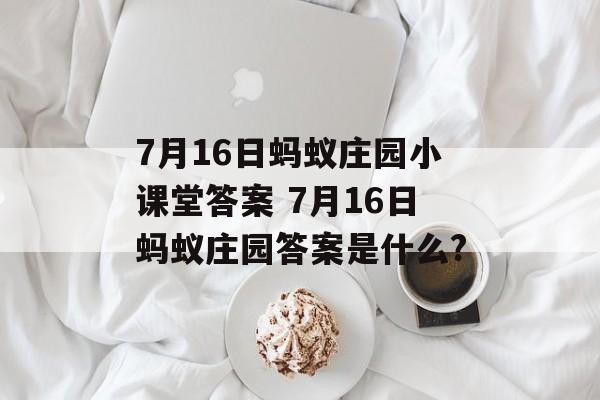 7月16日蚂蚁庄园小课堂答案 7月16日蚂蚁庄园答案是什么?